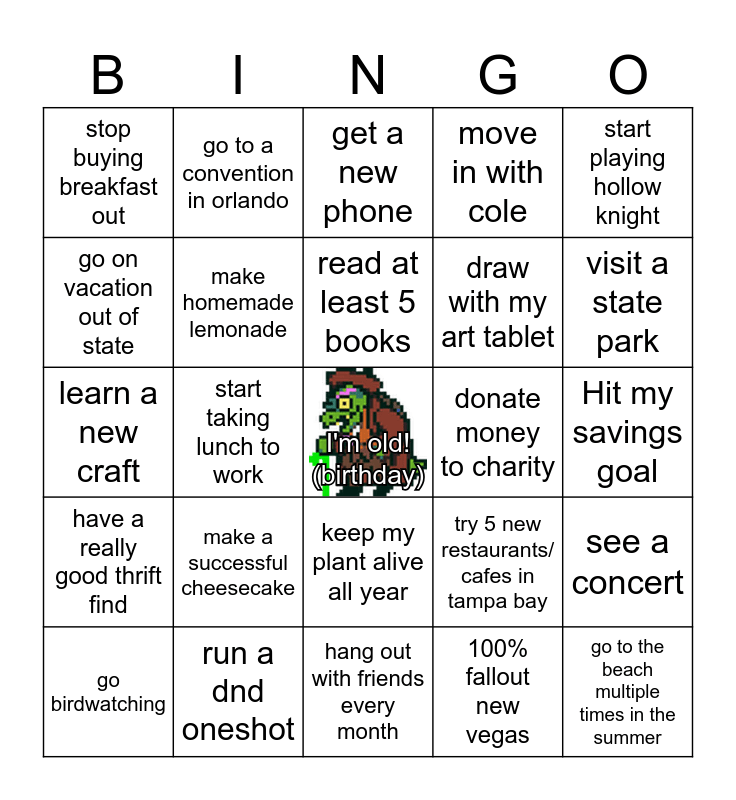 | B | I | N | G | O |
|---|---|---|---|---|
| stop buying breakfast out | go to a convention in orlando | get a new phone | move in with cole | start playing hollow knight |
| go on vacation out of state | make homemade lemonade | read at least 5 books | draw with my art tablet | visit a state park |
| learn a new craft | start taking lunch to work | I'm old! (birthday) | donate money to charity | Hit my savings goal |
| have a really good thrift find | make a successful cheesecake | keep my plant alive all year | try 5 new restaurants/ cafes in tampa bay | see a concert |
| go birdwatching | run a dnd oneshot | hang out with friends every month | 100% fallout new vegas | go to the beach multiple times in the summer |